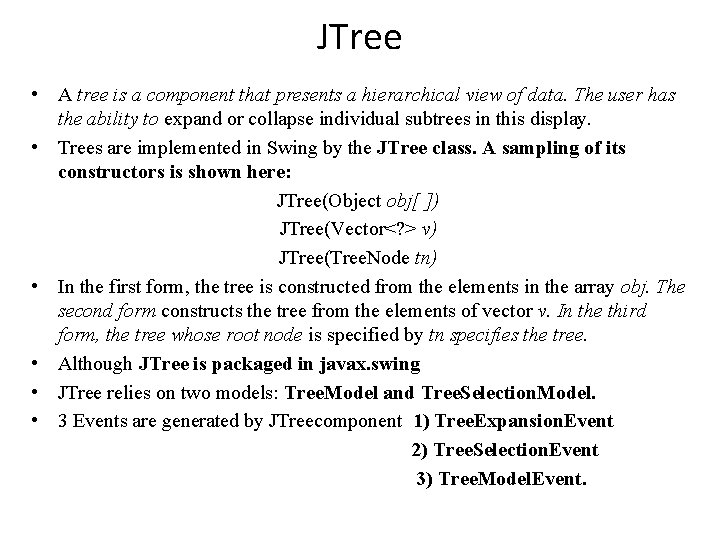 JTree

• A tree is a component that presents a hierarchical view of data. The user has the ability to expand or collapse individual subtrees in this display.

• Trees are implemented in Swing by the JTree class. A sampling of its constructors is shown here:

JTree(Object obj[ ])

JTree(Vector<?> v)

JTree(TreeNode tn)

• In the first form, the tree is constructed from the elements in the array obj. The second form constructs the tree from the elements of vector v. In the third form, the tree whose root node is specified by tn specifies the tree.

• Although JTree is packaged in javax.swing

• JTree relies on two models: TreeModel and TreeSelectionModel.

• 3 Events are generated by JTreecomponent 1) TreeExpansionEvent

2) TreeSelectionEvent

3) TreeModelEvent.